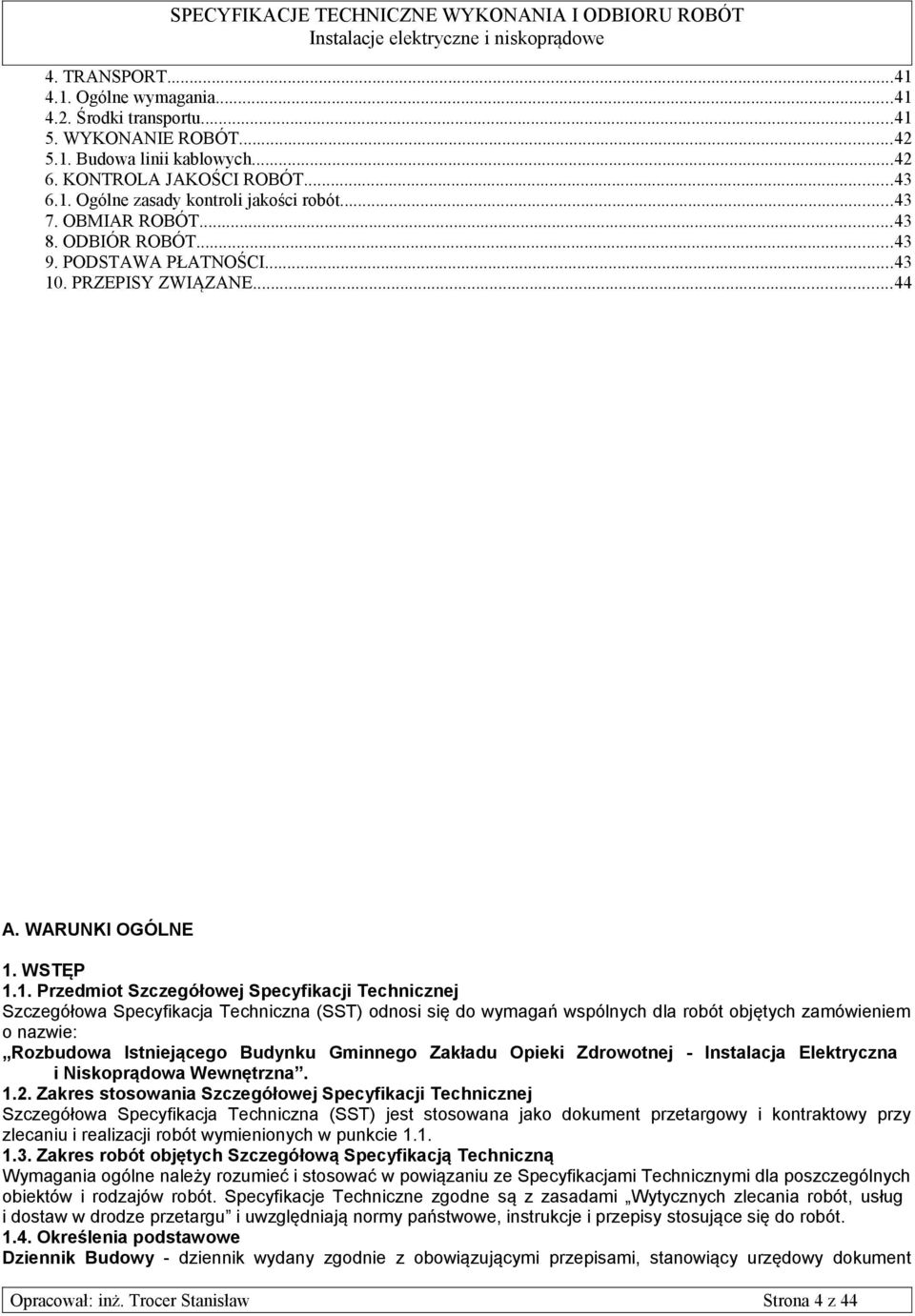 SPECYFIKACJE TECHNICZNE WYKONANIA I ODBIORU ROBÓT
Instalacje elektryczne i niskoprądowe

4. TRANSPORT...41
4.1. Ogólne wymagania...41
4.2. Środki transportu...41
5. WYKONANIE ROBÓT...42
5.1. Budowa linii kablowych...42
6. KONTROLA JAKOŚCI ROBÓT...43
6.1. Ogólne zasady kontroli jakości robót...43
7. OBMIAR ROBÓT...43
8. ODBIÓR ROBÓT...43
9. PODSTAWA PŁATNOŚCI...43
10. PRZEPISY ZWIĄZANE...44

A. WARUNKI OGÓLNE

1. WSTĘP

1.1. Przedmiot Szczegółowej Specyfikacji Technicznej
Szczegółowa Specyfikacja Techniczna (SST) odnosi się do wymagań wspólnych dla robót objętych zamówieniem o nazwie:
„Rozbudowa Istniejącego Budynku Gminnego Zakładu Opieki Zdrowotnej - Instalacja Elektryczna i Niskoprądowa Wewnętrzna”.

1.2. Zakres stosowania Szczegółowej Specyfikacji Technicznej
Szczegółowa Specyfikacja Techniczna (SST) jest stosowana jako dokument przetargowy i kontraktowy przy zlecaniu i realizacji robót wymienionych w punkcie 1.1.

1.3. Zakres robót objętych Szczegółową Specyfikacją Techniczną
Wymagania ogólne należy rozumieć i stosować w powiązaniu ze Specyfikacjami Technicznymi dla poszczególnych obiektów i rodzajów robót. Specyfikacje Techniczne zgodne są z zasadami „Wytycznych zlecania robót, usług i dostaw w drodze przetargu” i uwzględniają normy państwowe, instrukcje i przepisy stosujące się do robót.

1.4. Określenia podstawowe
Dziennik Budowy - dziennik wydany zgodnie z obowiązującymi przepisami, stanowiący urzędowy dokument

Opracował: inż. Trocer Stanisław Strona 4 z 44